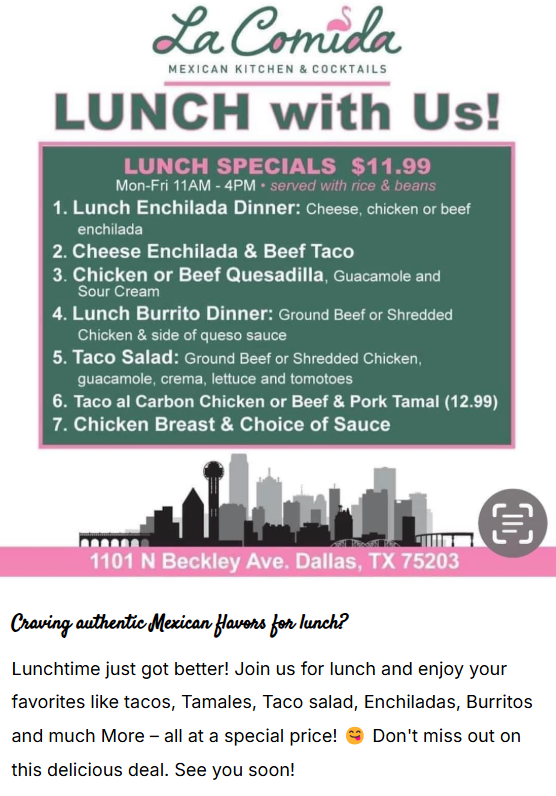 La Comida
MEXICAN KITCHEN & COCKTAILS

LUNCH with Us!

LUNCH SPECIALS $11.99
Mon-Fri 11AM - 4PM • served with rice & beans

1. Lunch Enchilada Dinner: Cheese, chicken or beef enchilada
2. Cheese Enchilada & Beef Taco
3. Chicken or Beef Quesadilla, Guacamole and Sour Cream
4. Lunch Burrito Dinner: Ground Beef or Shredded Chicken & side of queso sauce
5. Taco Salad: Ground Beef or Shredded Chicken, guacamole, crema, lettuce and tomotoes
6. Taco al Carbon Chicken or Beef & Pork Tamal (12.99)
7. Chicken Breast & Choice of Sauce

1101 N Beckley Ave. Dallas, TX 75203

Craving authentic Mexican flavors for lunch?

Lunchtime just got better! Join us for lunch and enjoy your favorites like tacos, Tamales, Taco salad, Enchiladas, Burritos and much More – all at a special price! 😋 Don't miss out on this delicious deal. See you soon!